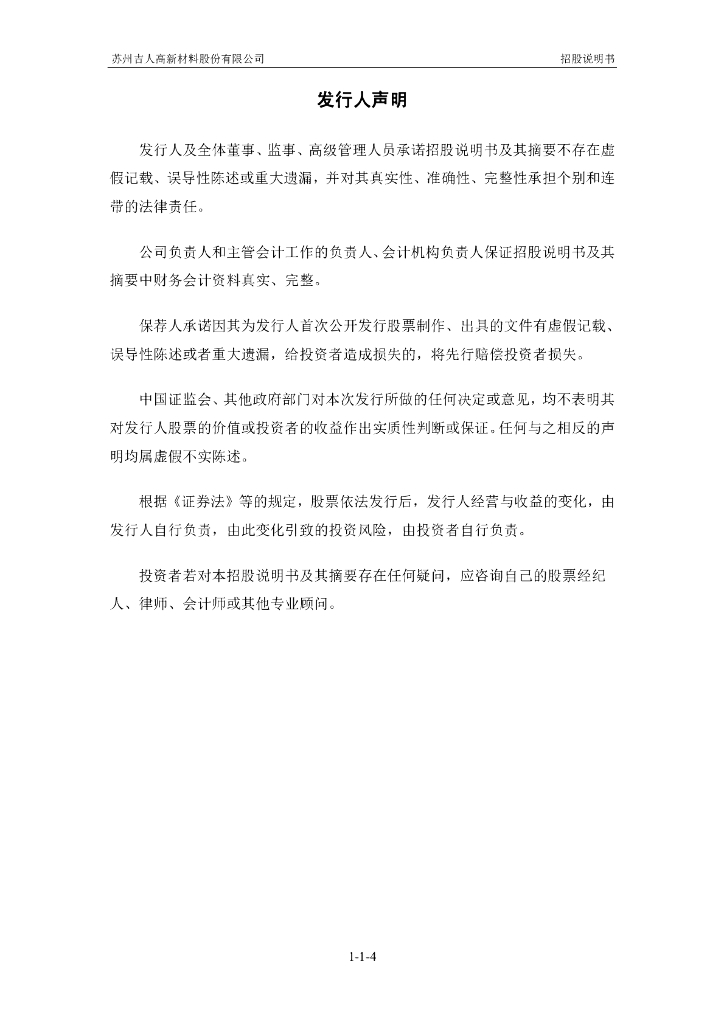 苏州吉人高新材料股份有限公司

招股说明书

发行人声明

发行人及全体董事、监事、高级管理人员承诺招股说明书及其摘要不存在虚假记载、误导性陈述或重大遗漏，并对其真实性、准确性、完整性承担个别和连带的法律责任。

公司负责人和主管会计工作的负责人、会计机构负责人保证招股说明书及其摘要中财务会计资料真实、完整。

保荐人承诺因其为发行人首次公开发行股票制作、出具的文件有虚假记载、误导性陈述或者重大遗漏，给投资者造成损失的，将先行赔偿投资者损失。

中国证监会、其他政府部门对本次发行所做的任何决定或意见，均不表明其对发行人股票的价值或投资者的收益作出实质性判断或保证。任何与之相反的声明均属虚假不实陈述。

根据《证券法》等的规定，股票依法发行后，发行人经营与收益的变化，由发行人自行负责，由此变化引致的投资风险，由投资者自行负责。

投资者若对本招股说明书及其摘要存在任何疑问，应咨询自己的股票经纪人、律师、会计师或其他专业顾问。

1-1-4